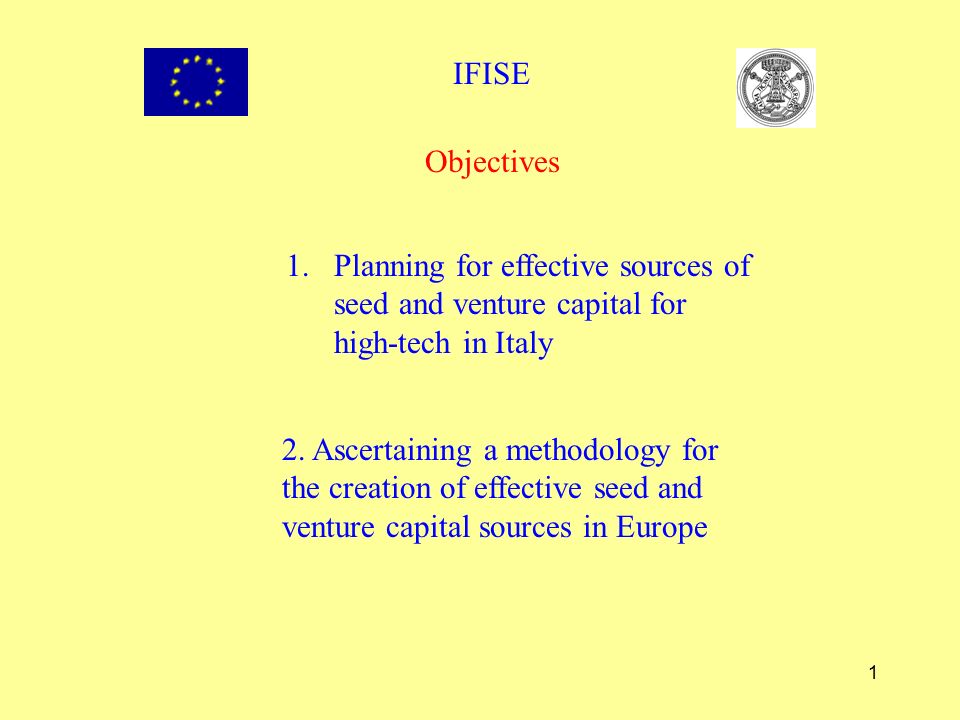 IFISE

Objectives

1. Planning for effective sources of seed and venture capital for high-tech in Italy

2. Ascertaining a methodology for the creation of effective seed and venture capital sources in Europe

1